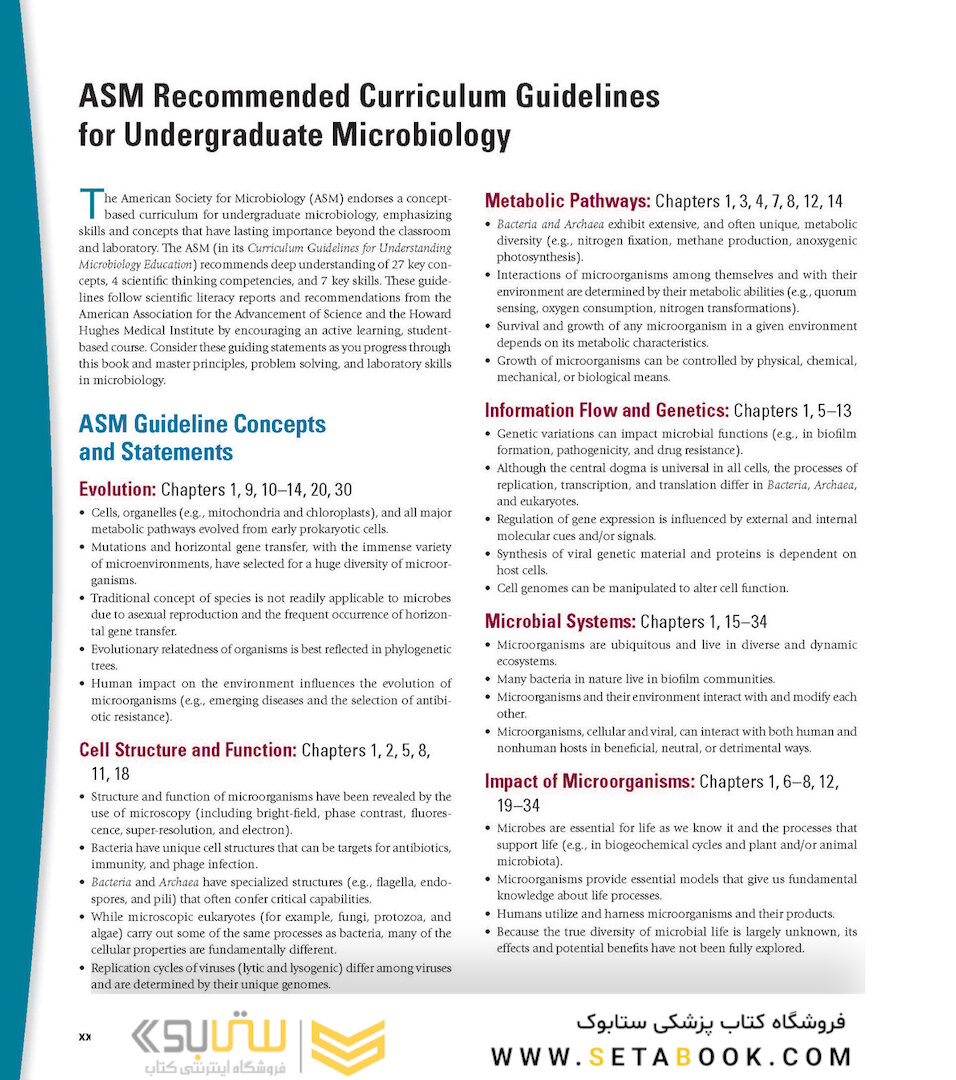 ASM Recommended Curriculum Guidelines for Undergraduate Microbiology

The American Society for Microbiology (ASM) endorses a concept-based curriculum for undergraduate microbiology, emphasizing skills and concepts that have lasting importance beyond the classroom and laboratory. The ASM (in its Curriculum Guidelines for Understanding Microbiology Education) recommends deep understanding of 27 key concepts, 4 scientific thinking competencies, and 7 key skills. These guidelines follow scientific literacy reports and recommendations from the American Association for the Advancement of Science and the Howard Hughes Medical Institute by encouraging an active learning, student-based course. Consider these guiding statements as you progress through this book and master principles, problem solving, and laboratory skills in microbiology.

ASM Guideline Concepts and Statements

Evolution: Chapters 1, 9, 10–14, 20, 30

• Cells, organelles (e.g., mitochondria and chloroplasts), and all major metabolic pathways evolved from early prokaryotic cells.
• Mutations and horizontal gene transfer, with the immense variety of microenvironments, have selected for a huge diversity of microorganisms.
• Traditional concept of species is not readily applicable to microbes due to asexual reproduction and the frequent occurrence of horizontal gene transfer.
• Evolutionary relatedness of organisms is best reflected in phylogenetic trees.
• Human impact on the environment influences the evolution of microorganisms (e.g., emerging diseases and the selection of antibiotic resistance).

Cell Structure and Function: Chapters 1, 2, 5, 8, 11, 18

• Structure and function of microorganisms have been revealed by the use of microscopy (including bright-field, phase contrast, fluorescence, super-resolution, and electron).
• Bacteria have unique cell structures that can be targets for antibiotics, immunity, and phage infection.
• Bacteria and Archaea have specialized structures (e.g., flagella, endospores, and pili) that often confer critical capabilities.
• While microscopic eukaryotes (for example, fungi, protozoa, and algae) carry out some of the same processes as bacteria, many of the cellular properties are fundamentally different.
• Replication cycles of viruses (lytic and lysogenic) differ among viruses and are determined by their unique genomes.

Metabolic Pathways: Chapters 1, 3, 4, 7, 8, 12, 14

• Bacteria and Archaea exhibit extensive, and often unique, metabolic diversity (e.g., nitrogen fixation, methane production, anoxygenic photosynthesis).
• Interactions of microorganisms among themselves and with their environment are determined by their metabolic abilities (e.g., quorum sensing, oxygen consumption, nitrogen transformations).
• Survival and growth of any microorganism in a given environment depends on its metabolic characteristics.
• Growth of microorganisms can be controlled by physical, chemical, mechanical, or biological means.

Information Flow and Genetics: Chapters 1, 5–13

• Genetic variations can impact microbial functions (e.g., in biofilm formation, pathogenicity, and drug resistance).
• Although the central dogma is universal in all cells, the processes of replication, transcription, and translation differ in Bacteria, Archaea, and eukaryotes.
• Regulation of gene expression is influenced by external and internal molecular cues and/or signals.
• Synthesis of viral genetic material and proteins is dependent on host cells.
• Cell genomes can be manipulated to alter cell function.

Microbial Systems: Chapters 1, 15–34

• Microorganisms are ubiquitous and live in diverse and dynamic ecosystems.
• Many bacteria in nature live in biofilm communities.
• Microorganisms and their environment interact with and modify each other.
• Microorganisms, cellular and viral, can interact with both human and nonhuman hosts in beneficial, neutral, or detrimental ways.

Impact of Microorganisms: Chapters 1, 6–8, 12, 19–34

• Microbes are essential for life as we know it and the processes that support life (e.g., in biogeochemical cycles and plant and/or animal microbiota).
• Microorganisms provide essential models that give us fundamental knowledge about life processes.
• Humans utilize and harness microorganisms and their products.
• Because the true diversity of microbial life is largely unknown, its effects and potential benefits have not been fully explored.

xx

ستابوک
فروشگاه اینترنتی کتاب

فروشگاه کتاب پزشکی ستابوک
WWW.SETABOOK.COM